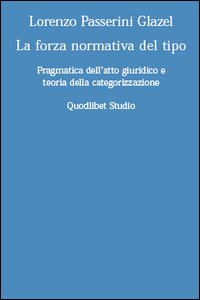 Lorenzo Passerini Glazel

La forza normativa del tipo

Pragmatica dell'atto giuridico e teoria della categorizzazione

Quodlibet Studio